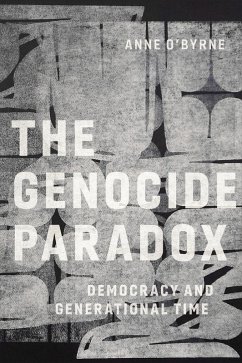 ANNE O'BYRNE

THE GENOCIDE PARADOX

DEMOCRACY AND GENERATIONAL TIME